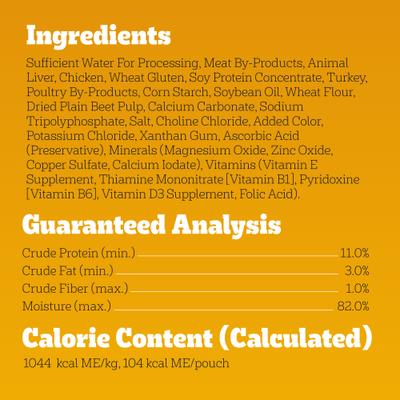 Ingredients

Sufficient Water For Processing, Meat By-Products, Animal Liver, Chicken, Wheat Gluten, Soy Protein Concentrate, Turkey, Poultry By-Products, Corn Starch, Soybean Oil, Wheat Flour, Dried Plain Beet Pulp, Calcium Carbonate, Sodium Tripolyphosphate, Salt, Choline Chloride, Added Color, Potassium Chloride, Xanthan Gum, Ascorbic Acid (Preservative), Minerals (Magnesium Oxide, Zinc Oxide, Copper Sulfate, Calcium Iodate), Vitamins (Vitamin E Supplement, Thiamine Mononitrate [Vitamin B1], Pyridoxine [Vitamin B6], Vitamin D3 Supplement, Folic Acid).

Guaranteed Analysis

| | |
|---|---|
| Crude Protein (min.) | 11.0% |
| Crude Fat (min.) | 3.0% |
| Crude Fiber (max.) | 1.0% |
| Moisture (max.) | 82.0% |

Calorie Content (Calculated)

1044 kcal ME/kg, 104 kcal ME/pouch